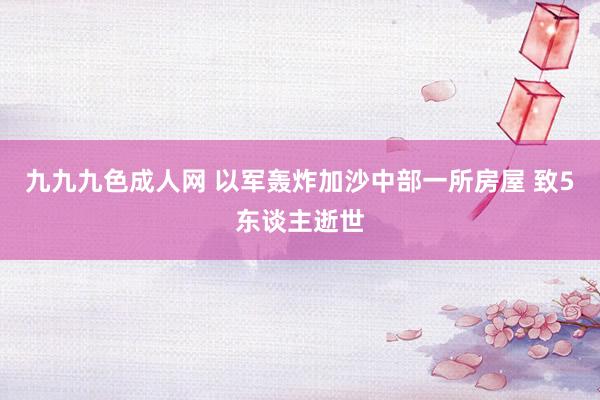 九九九色成人网 以军轰炸加沙中部一所房屋 致5东谈主逝世